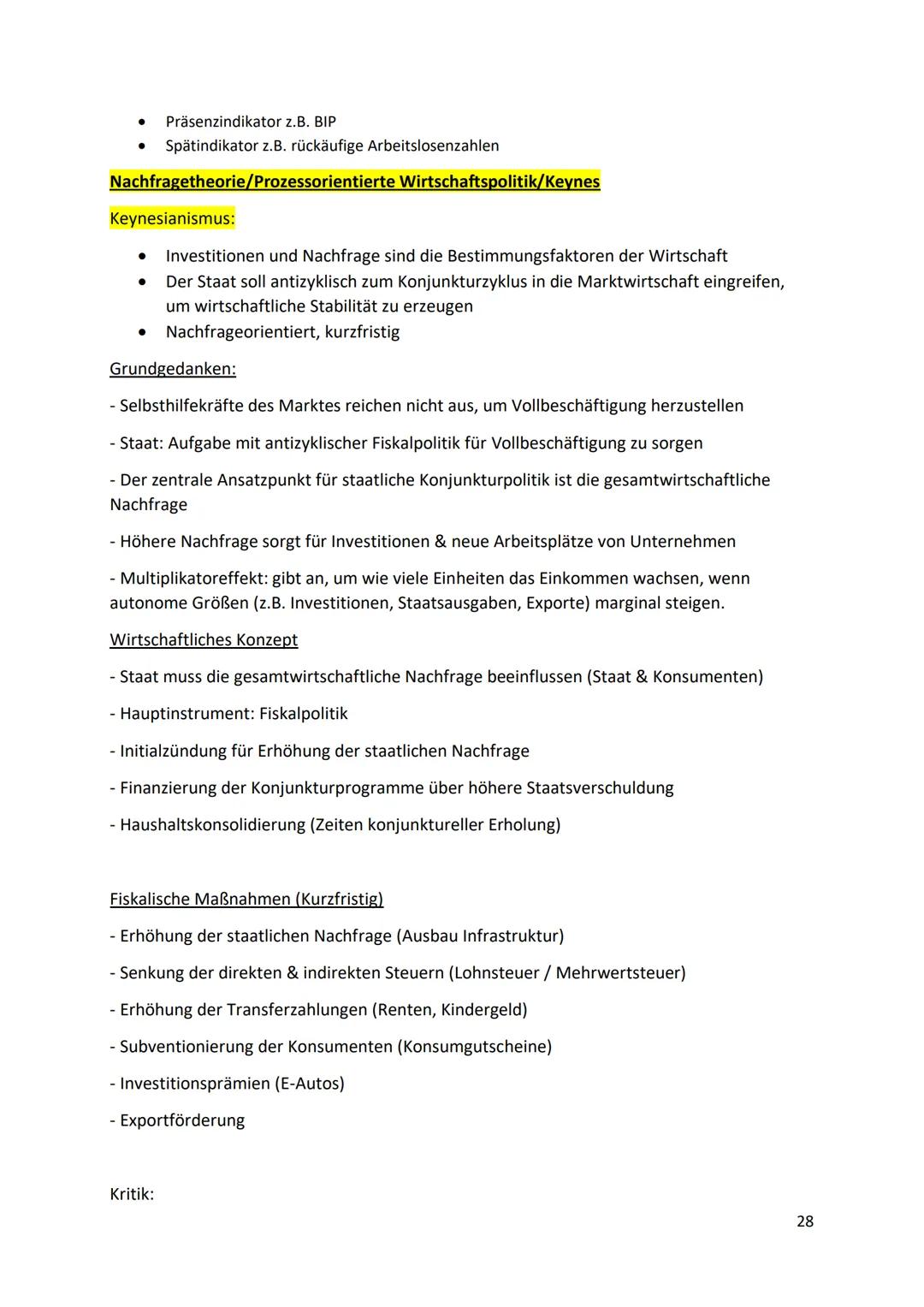 • Präsenzindikator z.B. BIP
• Spätindikator z.B. rückäufige Arbeitslosenzahlen

Nachfragetheorie/Prozessorientierte Wirtschaftspolitik/Keynes

Keynesianismus:

• Investitionen und Nachfrage sind die Bestimmungsfaktoren der Wirtschaft
• Der Staat soll antizyklisch zum Konjunkturzyklus in die Marktwirtschaft eingreifen, um wirtschaftliche Stabilität zu erzeugen
• Nachfrageorientiert, kurzfristig

Grundgedanken:

- Selbsthilfekräfte des Marktes reichen nicht aus, um Vollbeschäftigung herzustellen

- Staat: Aufgabe mit antizyklischer Fiskalpolitik für Vollbeschäftigung zu sorgen

- Der zentrale Ansatzpunkt für staatliche Konjunkturpolitik ist die gesamtwirtschaftliche Nachfrage

- Höhere Nachfrage sorgt für Investitionen & neue Arbeitsplätze von Unternehmen

- Multiplikatoreffekt: gibt an, um wie viele Einheiten das Einkommen wachsen, wenn autonome Größen (z.B. Investitionen, Staatsausgaben, Exporte) marginal steigen.

Wirtschaftliches Konzept

- Staat muss die gesamtwirtschaftliche Nachfrage beeinflussen (Staat & Konsumenten)

- Hauptinstrument: Fiskalpolitik

- Initialzündung für Erhöhung der staatlichen Nachfrage

- Finanzierung der Konjunkturprogramme über höhere Staatsverschuldung

- Haushaltskonsolidierung (Zeiten konjunktureller Erholung)

Fiskalische Maßnahmen (Kurzfristig)

- Erhöhung der staatlichen Nachfrage (Ausbau Infrastruktur)

- Senkung der direkten & indirekten Steuern (Lohnsteuer / Mehrwertsteuer)

- Erhöhung der Transferzahlungen (Renten, Kindergeld)

- Subventionierung der Konsumenten (Konsumgutscheine)

- Investitionsprämien (E-Autos)

- Exportförderung

Kritik:

28